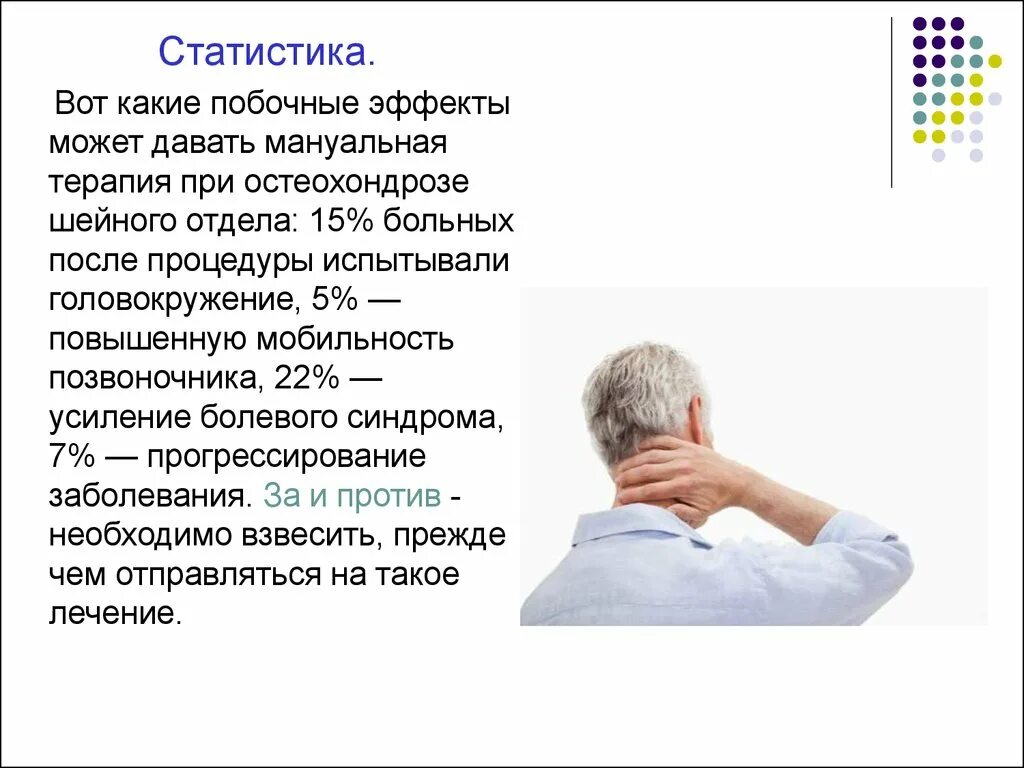 Статистика.

Вот какие побочные эффекты может давать мануальная терапия при остеохондрозе шейного отдела: 15% больных после процедуры испытывали головокружение, 5% — повышенную мобильность позвоночника, 22% — усиление болевого синдрома, 7% — прогрессирование заболевания. За и против - необходимо взвесить, прежде чем отправляться на такое лечение.